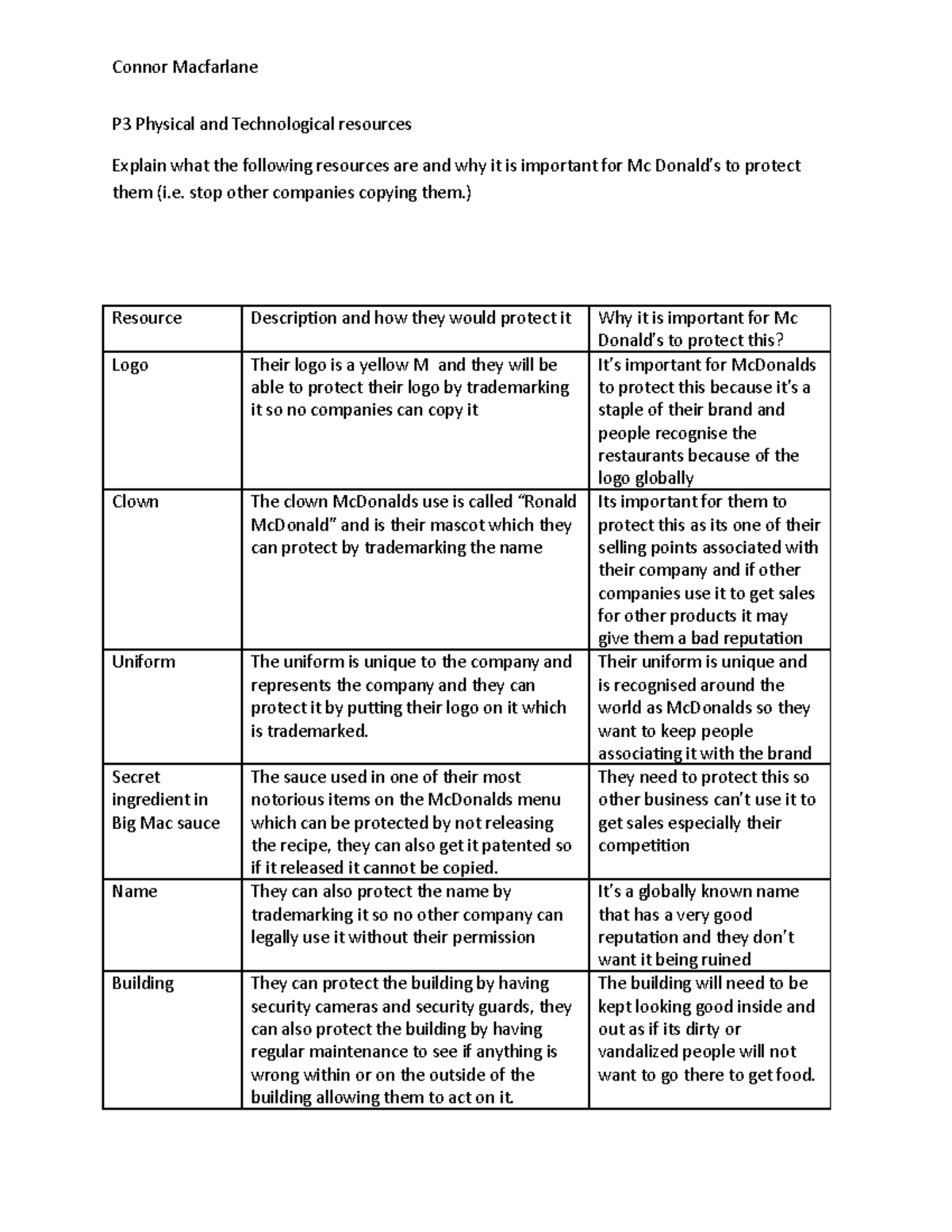 Connor Macfarlane

P3 Physical and Technological resources

Explain what the following resources are and why it is important for Mc Donald's to protect them (i.e. stop other companies copying them.)

| Resource | Description and how they would protect it | Why it is important for Mc Donald's to protect this? |
|---|---|---|
| Logo | Their logo is a yellow M and they will be able to protect their logo by trademarking it so no companies can copy it | It's important for McDonalds to protect this because it's a staple of their brand and people recognise the restaurants because of the logo globally |
| Clown | The clown McDonalds use is called "Ronald McDonald" and is their mascot which they can protect by trademarking the name | Its important for them to protect this as its one of their selling points associated with their company and if other companies use it to get sales for other products it may give them a bad reputation |
| Uniform | The uniform is unique to the company and represents the company and they can protect it by putting their logo on it which is trademarked. | Their uniform is unique and is recognised around the world as McDonalds so they want to keep people associating it with the brand |
| Secret ingredient in Big Mac sauce | The sauce used in one of their most notorious items on the McDonalds menu which can be protected by not releasing the recipe, they can also get it patented so if it released it cannot be copied. | They need to protect this so other business can't use it to get sales especially their competition |
| Name | They can also protect the name by trademarking it so no other company can legally use it without their permission | It's a globally known name that has a very good reputation and they don't want it being ruined |
| Building | They can protect the building by having security cameras and security guards, they can also protect the building by having regular maintenance to see if anything is wrong within or on the outside of the building allowing them to act on it. | The building will need to be kept looking good inside and out as if its dirty or vandalized people will not want to go there to get food. |